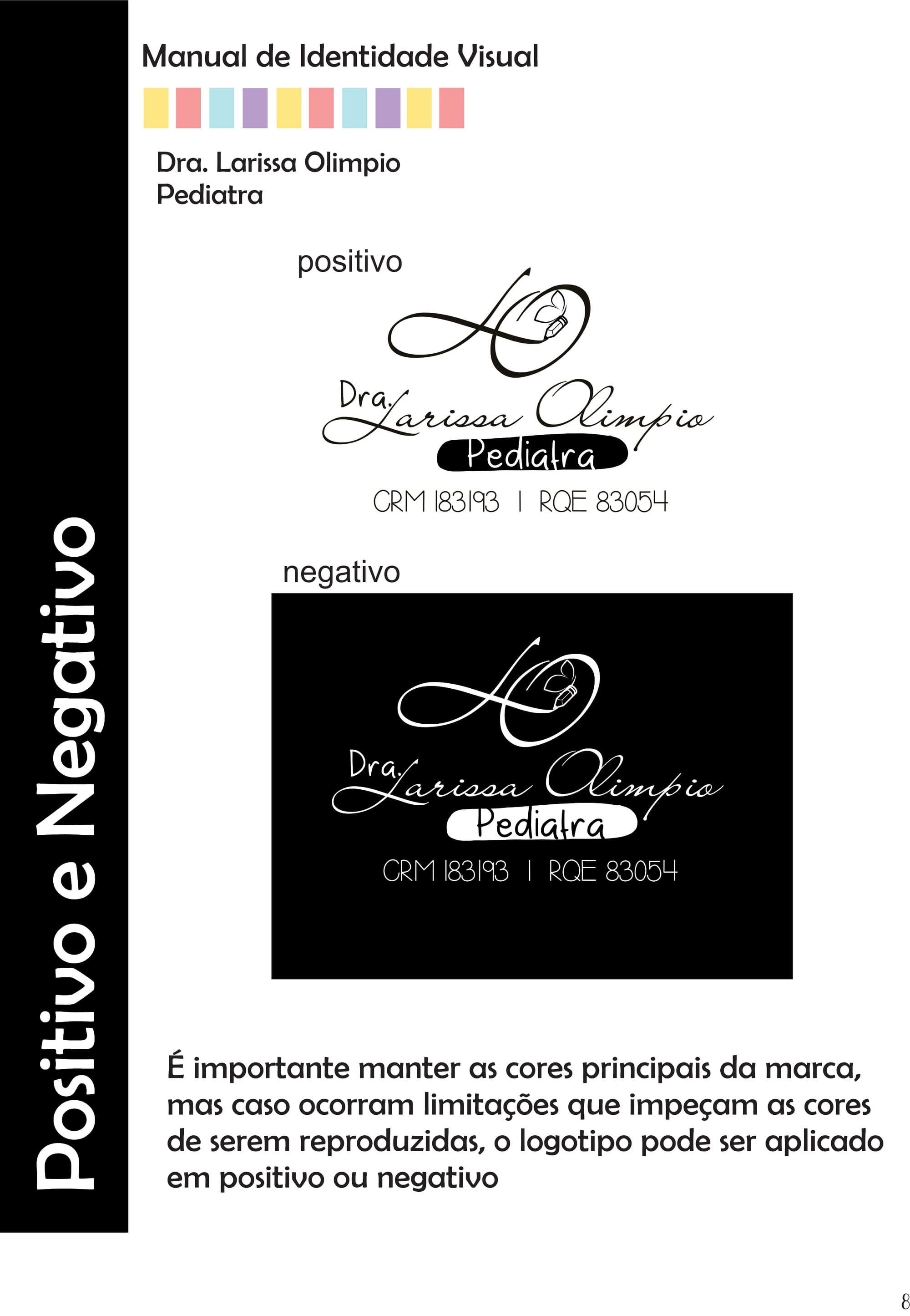 Positivo e Negativo

Manual de Identidade Visual

Dra. Larissa Olimpio
Pediatra

positivo

LO

Dra. Larissa Olimpio
Pediatra
CRM 183193 | RQE 83054

negativo

LO

Dra. Larissa Olimpio
Pediatra
CRM 183193 | RQE 83054

É importante manter as cores principais da marca, mas caso ocorram limitações que impeçam as cores de serem reproduzidas, o logotipo pode ser aplicado em positivo ou negativo

8